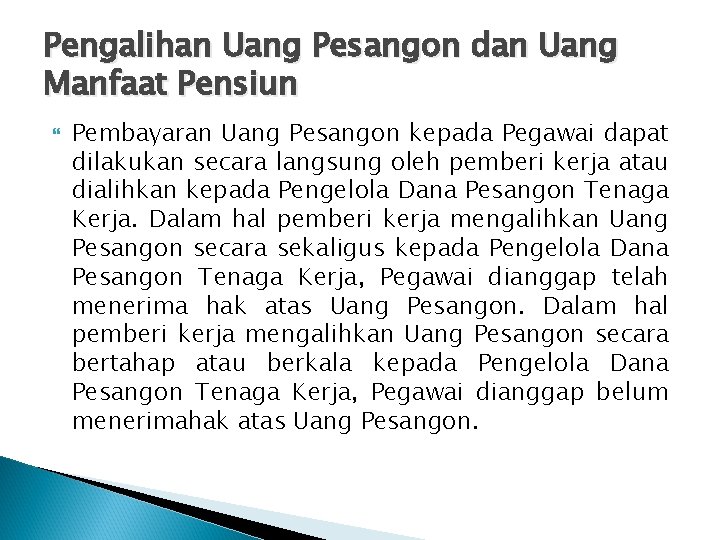 Pengalihan Uang Pesangon dan Uang Manfaat Pensiun

Pembayaran Uang Pesangon kepada Pegawai dapat dilakukan secara langsung oleh pemberi kerja atau dialihkan kepada Pengelola Dana Pesangon Tenaga Kerja. Dalam hal pemberi kerja mengalihkan Uang Pesangon secara sekaligus kepada Pengelola Dana Pesangon Tenaga Kerja, Pegawai dianggap telah menerima hak atas Uang Pesangon. Dalam hal pemberi kerja mengalihkan Uang Pesangon secara bertahap atau berkala kepada Pengelola Dana Pesangon Tenaga Kerja, Pegawai dianggap belum menerimahak atas Uang Pesangon.